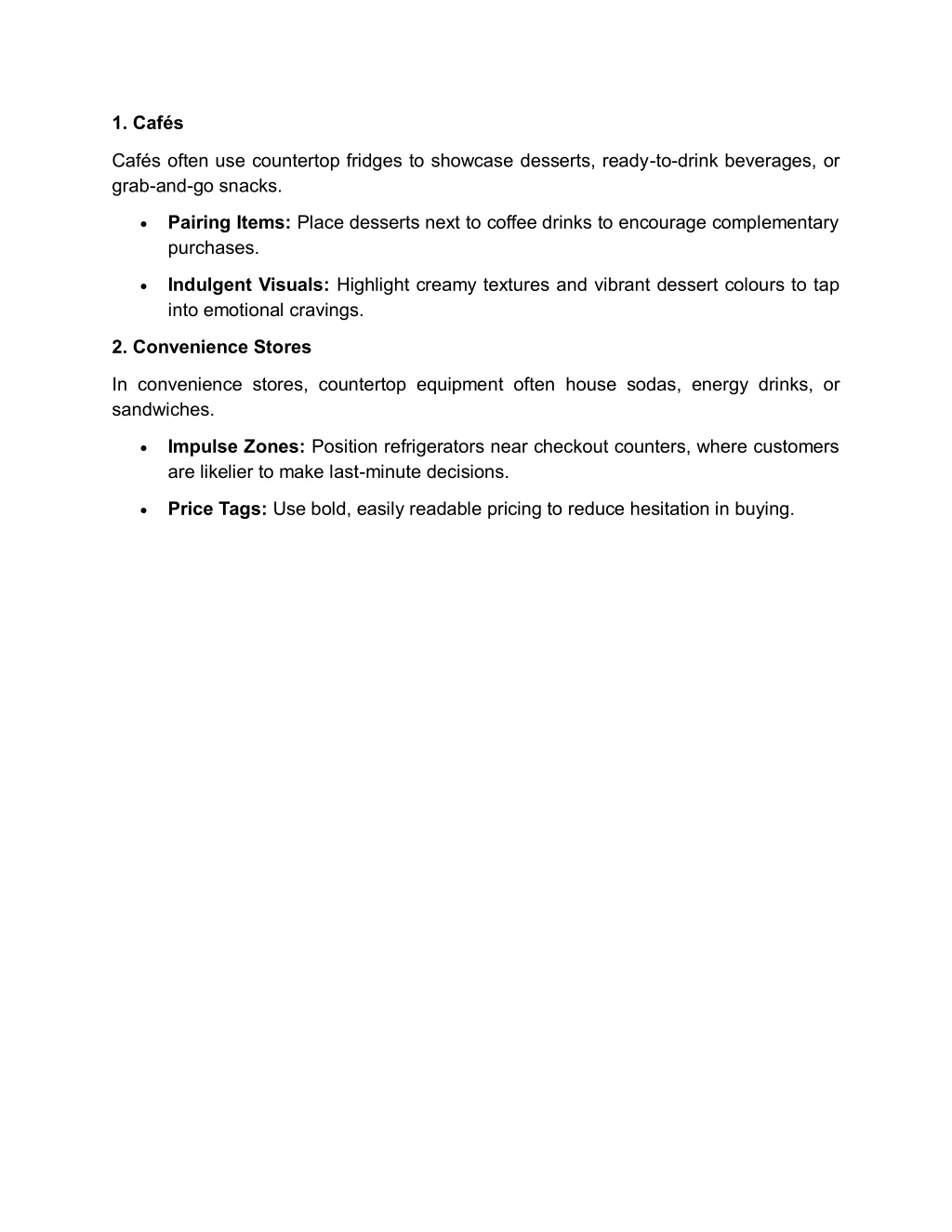 1. Cafés

Cafés often use countertop fridges to showcase desserts, ready-to-drink beverages, or grab-and-go snacks.

• Pairing Items: Place desserts next to coffee drinks to encourage complementary purchases.

• Indulgent Visuals: Highlight creamy textures and vibrant dessert colours to tap into emotional cravings.

2. Convenience Stores

In convenience stores, countertop equipment often house sodas, energy drinks, or sandwiches.

• Impulse Zones: Position refrigerators near checkout counters, where customers are likelier to make last-minute decisions.

• Price Tags: Use bold, easily readable pricing to reduce hesitation in buying.